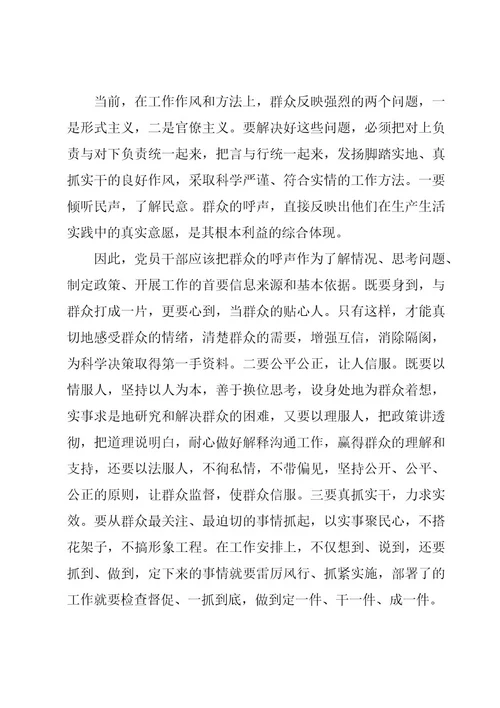 当前，在工作作风和方法上，群众反映强烈的两个问题，一是形式主义，二是官僚主义。要解决好这些问题，必须把对上负责与对下负责统一起来，把言与行统一起来，发扬脚踏实地、真抓实干的良好作风，采取科学严谨、符合实情的工作方法。一要倾听民声，了解民意。群众的呼声，直接反映出他们在生产生活实践中的真实意愿，是其根本利益的综合体现。

因此，党员干部应该把群众的呼声作为了解情况、思考问题、制定政策、开展工作的首要信息来源和基本依据。既要身到，与群众打成一片，更要心到，当群众的贴心人。只有这样，才能真切地感受群众的情绪，清楚群众的需要，增强互信，消除隔阂，为科学决策取得第一手资料。二要公平公正，让人信服。既要以情服人，坚持以人为本，善于换位思考，设身处地为群众着想，实事求是地研究和解决群众的困难，又要以理服人，把政策讲透彻，把道理说明白，耐心做好解释沟通工作，赢得群众的理解和支持，还要以法服人，不徇私情，不带偏见，坚持公开、公平、公正的原则，让群众监督，使群众信服。三要真抓实干，力求实效。要从群众最关注、最迫切的事情抓起，以实事聚民心，不搭花架子，不搞形象工程。在工作安排上，不仅想到、说到，还要抓到、做到，定下来的事情就要雷厉风行、抓紧实施，部署了的工作就要检查督促、一抓到底，做到定一件、干一件、成一件。